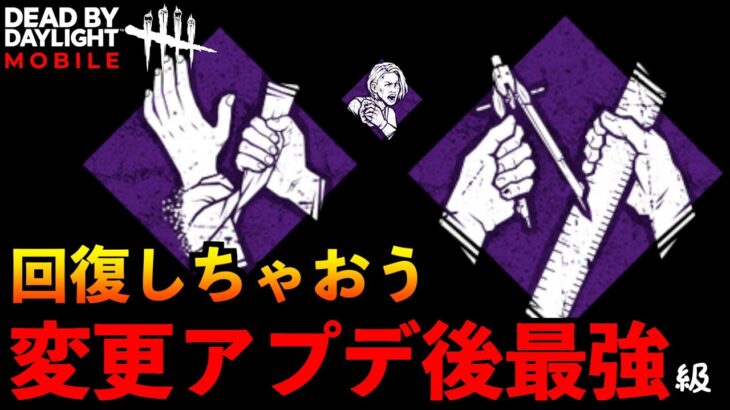 DEAD BY DAYLIGHT MOBILE

回復しちゃおう

変更アプデ後最強級